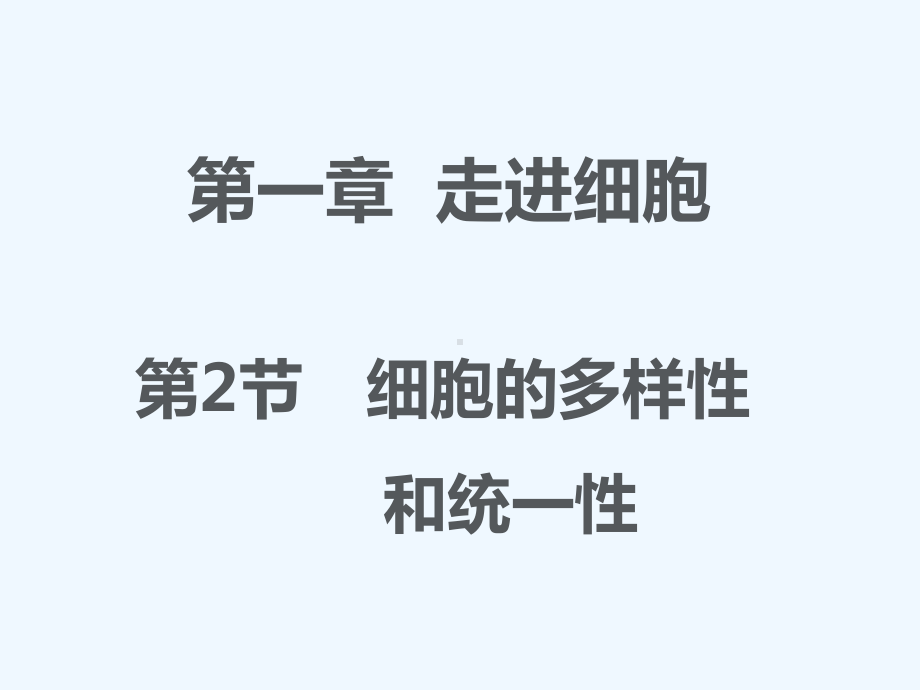 第一章　走进细胞

第2节　细胞的多样性和统一性